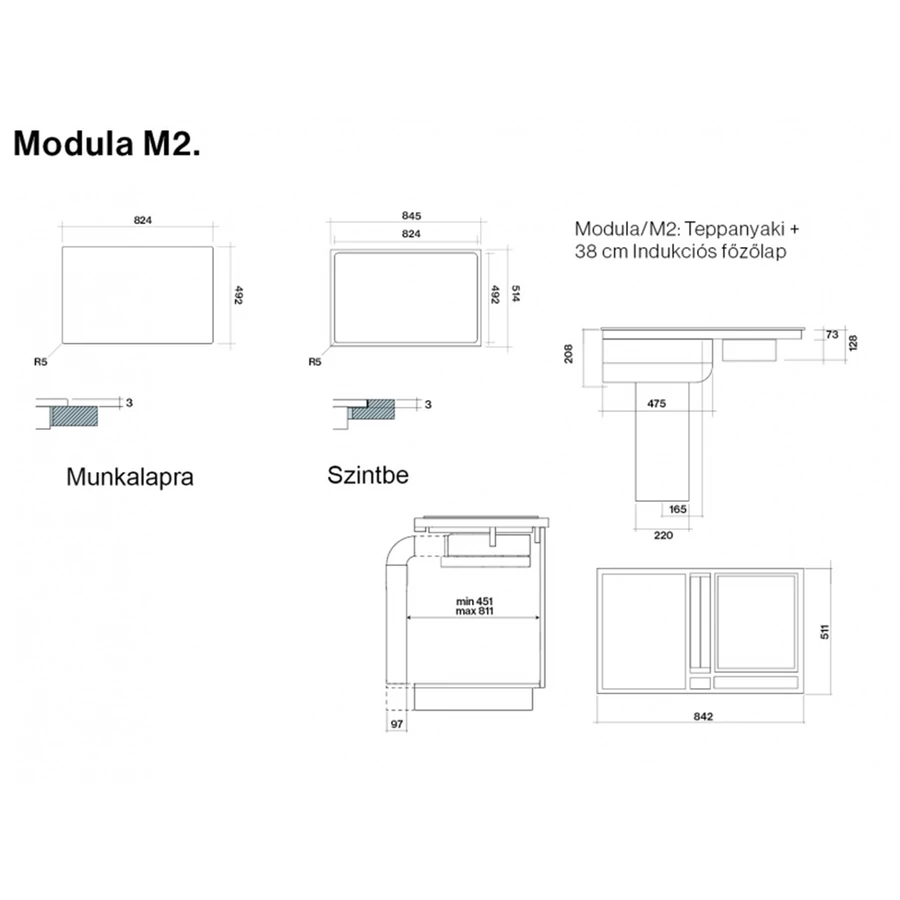 Modula M2.

824

492

R5

3

Munkalapra

845

824

492

514

R5

3

Szintbe

Modula/M2: Teppanyaki + 38 cm Indukciós főzőlap

208

73

128

475

165

220

min 451
max 811

97

511

842